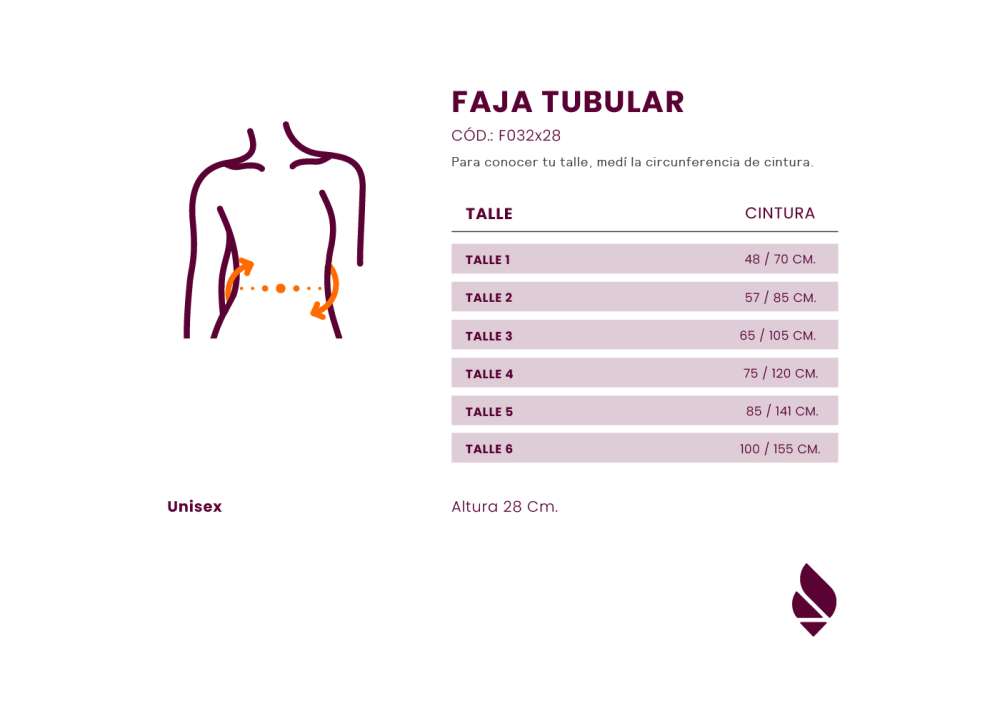 FAJA TUBULAR

CÓD.: F032x28

Para conocer tu talle, medí la circunferencia de cintura.

| TALLE | CINTURA |
|---|---|
| TALLE 1 | 48 / 70 CM. |
| TALLE 2 | 57 / 85 CM. |
| TALLE 3 | 65 / 105 CM. |
| TALLE 4 | 75 / 120 CM. |
| TALLE 5 | 85 / 141 CM. |
| TALLE 6 | 100 / 155 CM. |

Unisex

Altura 28 Cm.